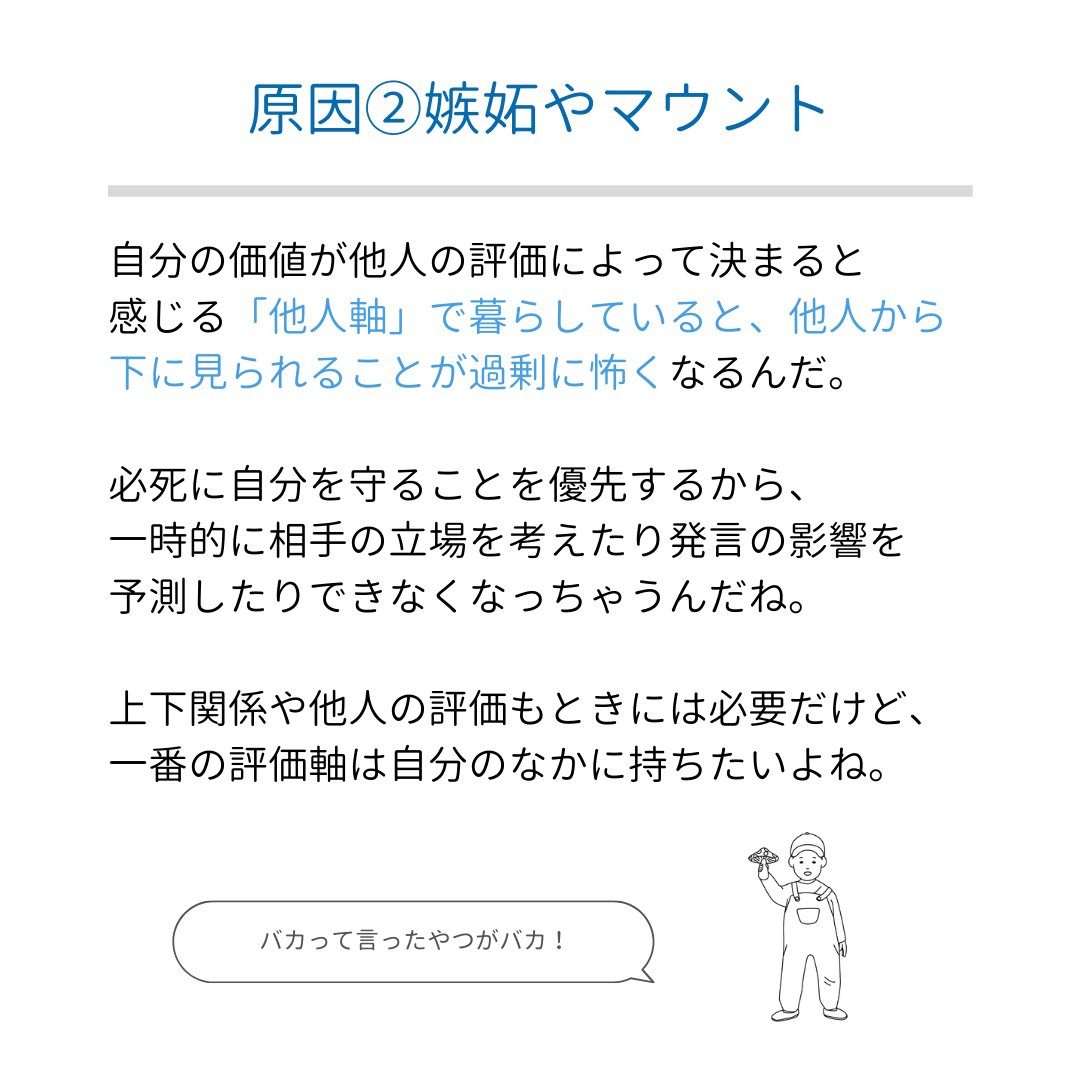 原因②嫉妬やマウント

自分の価値が他人の評価によって決まると感じる「他人軸」で暮らしていると、他人から下に見られることが過剰に怖くなるんだ。

必死に自分を守ることを優先するから、一時的に相手の立場を考えたり発言の影響を予測したりできなくなっちゃうんだね。

上下関係や他人の評価もときには必要だけど、一番の評価軸は自分のなかに持ちたいよね。

バカって言ったやつがバカ！